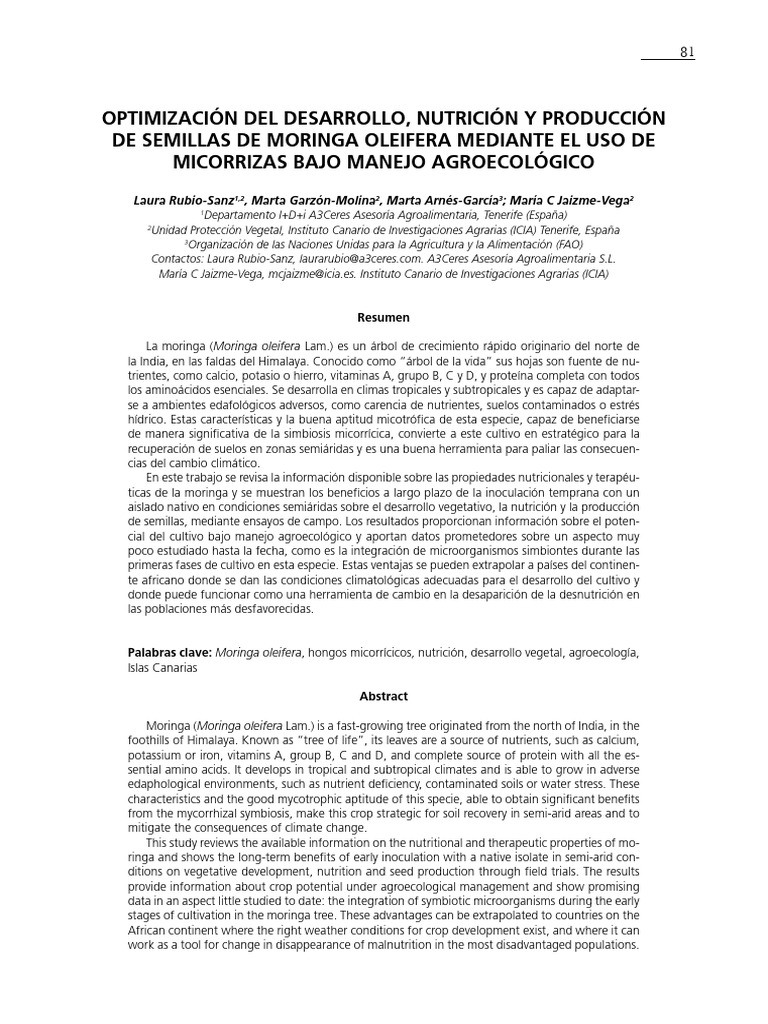 81

OPTIMIZACIÓN DEL DESARROLLO, NUTRICIÓN Y PRODUCCIÓN DE SEMILLAS DE MORINGA OLEIFERA MEDIANTE EL USO DE MICORRIZAS BAJO MANEJO AGROECOLÓGICO

Laura Rubio-Sanz$^{1,2}$, Marta Garzón-Molina$^{2}$, Marta Arnés-García$^{3}$; María C Jaizme-Vega$^{2}$
$^{1}$Departamento I+D+i A3Ceres Asesoría Agroalimentaria, Tenerife (España)
$^{2}$Unidad Protección Vegetal, Instituto Canario de Investigaciones Agrarias (ICIA) Tenerife, España
$^{3}$Organización de las Naciones Unidas para la Agricultura y la Alimentación (FAO)
Contactos: Laura Rubio-Sanz, laurarubio@a3ceres.com. A3Ceres Asesoría Agroalimentaria S.L. María C Jaizme-Vega, mcjaizme@icia.es. Instituto Canario de Investigaciones Agrarias (ICIA)

Resumen

La moringa (Moringa oleifera Lam.) es un árbol de crecimiento rápido originario del norte de la India, en las faldas del Himalaya. Conocido como "árbol de la vida" sus hojas son fuente de nutrientes, como calcio, potasio o hierro, vitaminas A, grupo B, C y D, y proteína completa con todos los aminoácidos esenciales. Se desarrolla en climas tropicales y subtropicales y es capaz de adaptarse a ambientes edafológicos adversos, como carencia de nutrientes, suelos contaminados o estrés hídrico. Estas características y la buena aptitud micotrófica de esta especie, capaz de beneficiarse de manera significativa de la simbiosis micorrícica, convierte a este cultivo en estratégico para la recuperación de suelos en zonas semiáridas y es una buena herramienta para paliar las consecuencias del cambio climático.

En este trabajo se revisa la información disponible sobre las propiedades nutricionales y terapéuticas de la moringa y se muestran los beneficios a largo plazo de la inoculación temprana con un aislado nativo en condiciones semiáridas sobre el desarrollo vegetativo, la nutrición y la producción de semillas, mediante ensayos de campo. Los resultados proporcionan información sobre el potencial del cultivo bajo manejo agroecológico y aportan datos prometedores sobre un aspecto muy poco estudiado hasta la fecha, como es la integración de microorganismos simbiontes durante las primeras fases de cultivo en esta especie. Estas ventajas se pueden extrapolar a países del continente africano donde se dan las condiciones climatológicas adecuadas para el desarrollo del cultivo y donde puede funcionar como una herramienta de cambio en la desaparición de la desnutrición en las poblaciones más desfavorecidas.

Palabras clave: Moringa oleifera, hongos micorrícicos, nutrición, desarrollo vegetal, agroecología, Islas Canarias

Abstract

Moringa (Moringa oleifera Lam.) is a fast-growing tree originated from the north of India, in the foothills of Himalaya. Known as "tree of life", its leaves are a source of nutrients, such as calcium, potassium or iron, vitamins A, group B, C and D, and complete source of protein with all the essential amino acids. It develops in tropical and subtropical climates and is able to grow in adverse edaphological environments, such as nutrient deficiency, contaminated soils or water stress. These characteristics and the good mycotrophic aptitude of this specie, able to obtain significant benefits from the mycorrhizal symbiosis, make this crop strategic for soil recovery in semi-arid areas and to mitigate the consequences of climate change.

This study reviews the available information on the nutritional and therapeutic properties of moringa and shows the long-term benefits of early inoculation with a native isolate in semi-arid conditions on vegetative development, nutrition and seed production through field trials. The results provide information about crop potential under agroecological management and show promising data in an aspect little studied to date: the integration of symbiotic microorganisms during the early stages of cultivation in the moringa tree. These advantages can be extrapolated to countries on the African continent where the right weather conditions for crop development exist, and where it can work as a tool for change in disappearance of malnutrition in the most disadvantaged populations.